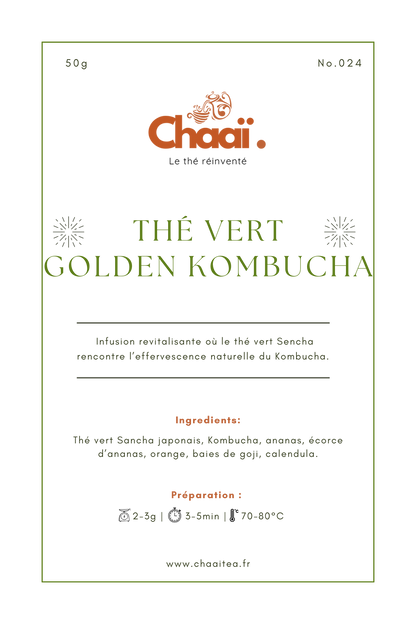 50g

No.024

Chaaï.

Le thé réinventé

THÉ VERT
GOLDEN KOMBUCHA

Infusion revitalisante où le thé vert Sencha rencontre l'effervescence naturelle du Kombucha.

Ingredients:

Thé vert Sancha japonais, Kombucha, ananas, écorce d'ananas, orange, baies de goji, calendula.

Préparation :

2-3g | 3-5min | 70-80°C

www.chaaitea.fr